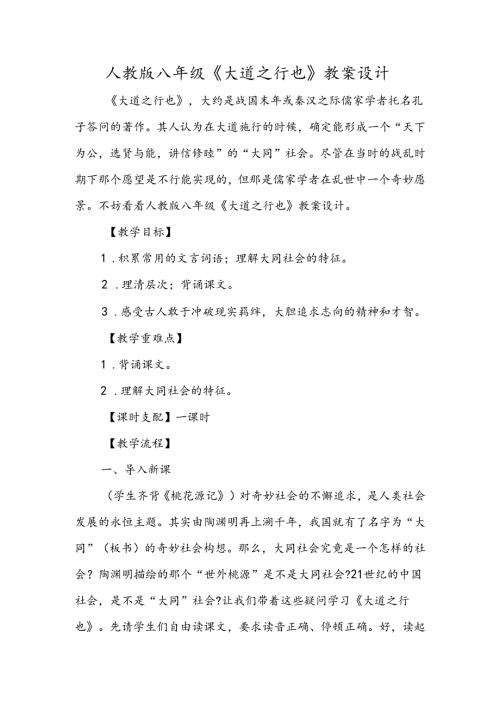 人教版八年级《大道之行也》教案设计

《大道之行也》，大约是战国末年或秦汉之际儒家学者托名孔子答问的著作。其人认为在大道施行的时候，确定能形成一个“天下为公，选贤与能，讲信修睦”的“大同”社会。尽管在当时的战乱时期下那个愿望是不行能实现的，但那是儒家学者在乱世中一个奇妙愿景。不妨看看人教版八年级《大道之行也》教案设计。

【教学目标】

1．积累常用的文言词语；理解大同社会的特征。

2．理清层次；背诵课文。

3．感受古人敢于冲破现实羁绊，大胆追求志向的精神和才智。

【教学重难点】

1．背诵课文。

2．理解大同社会的特征。

【课时支配】一课时

【教学流程】

一、导入新课

（学生齐背《桃花源记》）对奇妙社会的不懈追求，是人类社会发展的永恒主题。其实由陶渊明再上溯千年，我国就有了名字为“大同”（板书）的奇妙社会构想。那么，大同社会究竟是一个怎样的社会？陶渊明描绘的那个“世外桃源”是不是大同社会?21世纪的中国社会，是不是“大同”社会?让我们带着这些疑问学习《大道之行也》。先请学生们自由读课文，要求读音正确、停顿正确。好，读起